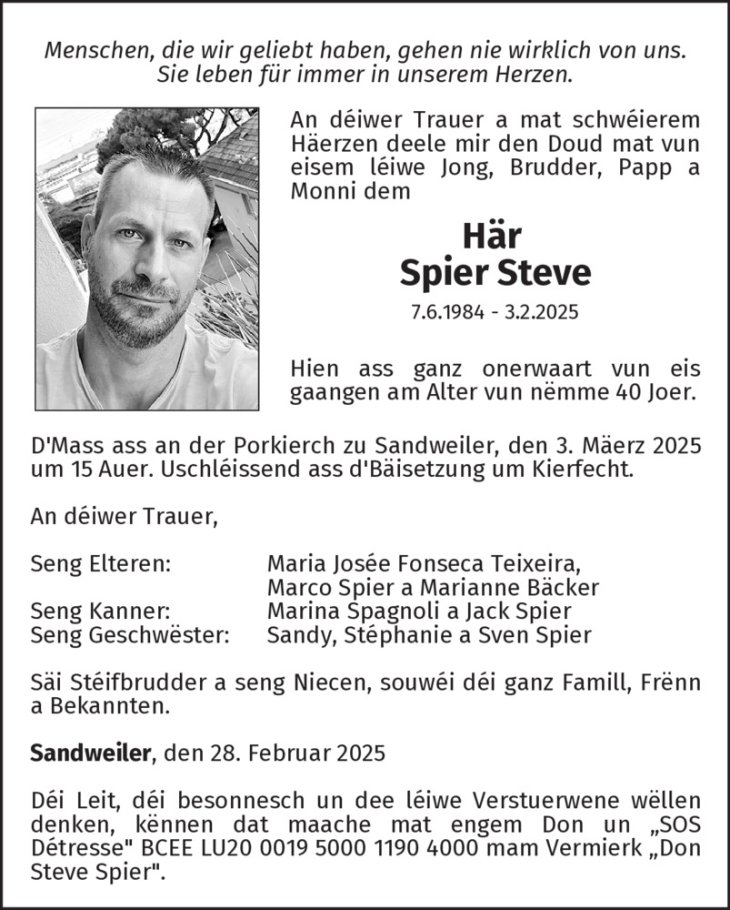 Menschen, die wir geliebt haben, gehen nie wirklich von uns. Sie leben für immer in unserem Herzen.

An déiwer Trauer a mat schwéierem Häerzen deele mir den Doud mat vun eisem léiwe Jong, Brudder, Papp a Monni dem

Här
Spier Steve

7.6.1984 - 3.2.2025

Hien ass ganz onerwaart vun eis gaangen am Alter vun nëmme 40 Joer.

D'Mass ass an der Porkierch zu Sandweiler, den 3. Mäerz 2025 um 15 Auer. Uschléissend ass d'Bäisetzung um Kierfecht.

An déiwer Trauer,

Seng Elteren: Maria Josée Fonseca Teixeira, Marco Spier a Marianne Bäcker
Seng Kanner: Marina Spagnoli a Jack Spier
Seng Geschwëster: Sandy, Stéphanie a Sven Spier

Säi Stéifbrudder a seng Niecen, souwéi déi ganz Famill, Frënn a Bekannten.

Sandweiler, den 28. Februar 2025

Déi Leit, déi besonnesch un dee léiwe Verstuerwene wëllen denken, kënnen dat maache mat engem Don un „SOS Détresse" BCEE LU20 0019 5000 1190 4000 mam Vermierk „Don Steve Spier".